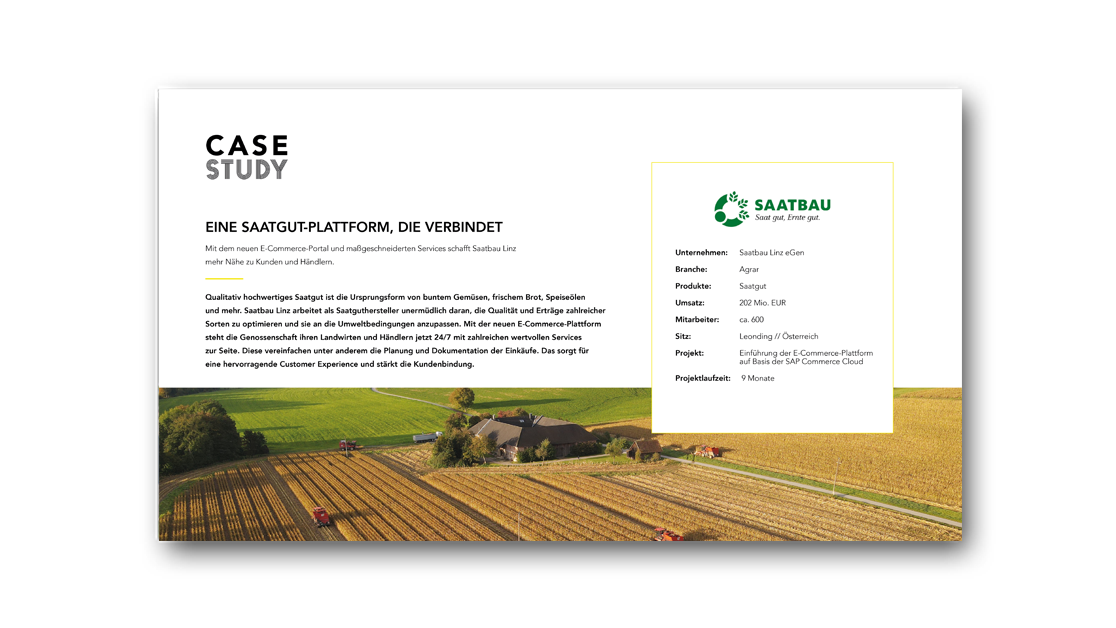 CASE
STUDY

EINE SAATGUT-PLATTFORM, DIE VERBINDET

Mit dem neuen E-Commerce-Portal und maßgeschneiderten Services schafft Saatbau Linz mehr Nähe zu Kunden und Händlern.

Qualitativ hochwertiges Saatgut ist die Ursprungsform von buntem Gemüsen, frischem Brot, Speiseölen und mehr. Saatbau Linz arbeitet als Saatguthersteller unermüdlich daran, die Qualität und Erträge zahlreicher Sorten zu optimieren und sie an die Umweltbedingungen anzupassen. Mit der neuen E-Commerce-Plattform steht die Genossenschaft ihren Landwirten und Händlern jetzt 24/7 mit zahlreichen wertvollen Services zur Seite. Diese vereinfachen unter anderem die Planung und Dokumentation der Einkäufe. Das sorgt für eine hervorragende Customer Experience und stärkt die Kundenbindung.

SAATBAU
Saat gut, Ernte gut.

Unternehmen: Saatbau Linz eGen
Branche: Agrar
Produkte: Saatgut
Umsatz: 202 Mio. EUR
Mitarbeiter: ca. 600
Sitz: Leonding // Österreich
Projekt: Einführung der E-Commerce-Plattform auf Basis der SAP Commerce Cloud
Projektlaufzeit: 9 Monate